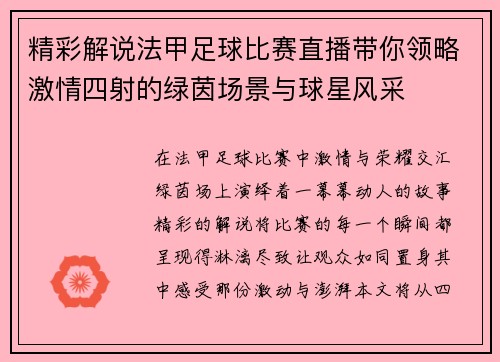 精彩解说法甲足球比赛直播带你领略激情四射的绿茵场景与球星风采

在法甲足球比赛中激情与荣耀交汇绿茵场上演绎着一幕幕动人的故事精彩的解说将比赛的每一个瞬间都呈现得淋漓尽致让观众如同置身其中感受那份激动与澎湃本文将从四